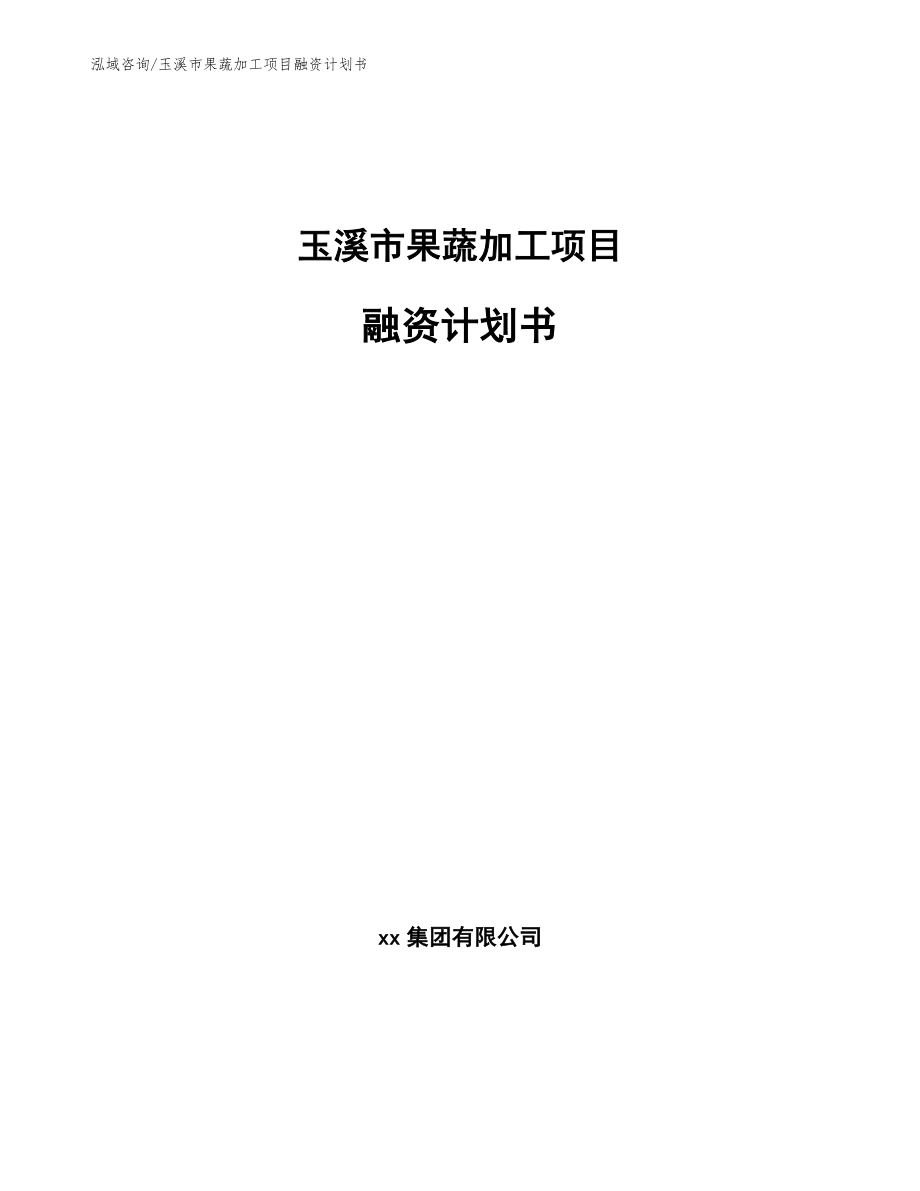 泓域咨询/玉溪市果蔬加工项目融资计划书

玉溪市果蔬加工项目

融资计划书

xx 集团有限公司